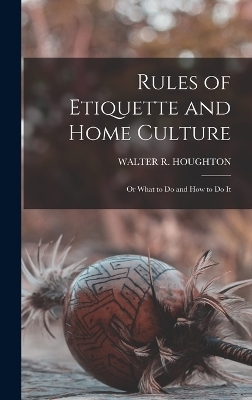 Rules of Etiquette and Home Culture

WALTER R. HOUGHTON

Or What to Do and How to Do It